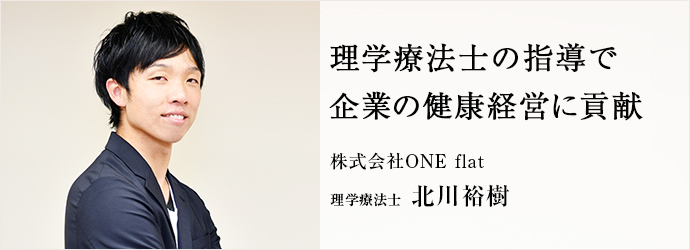 理学療法士の指導で
企業の健康経営に貢献

株式会社ONE flat

理学療法士 北川裕樹